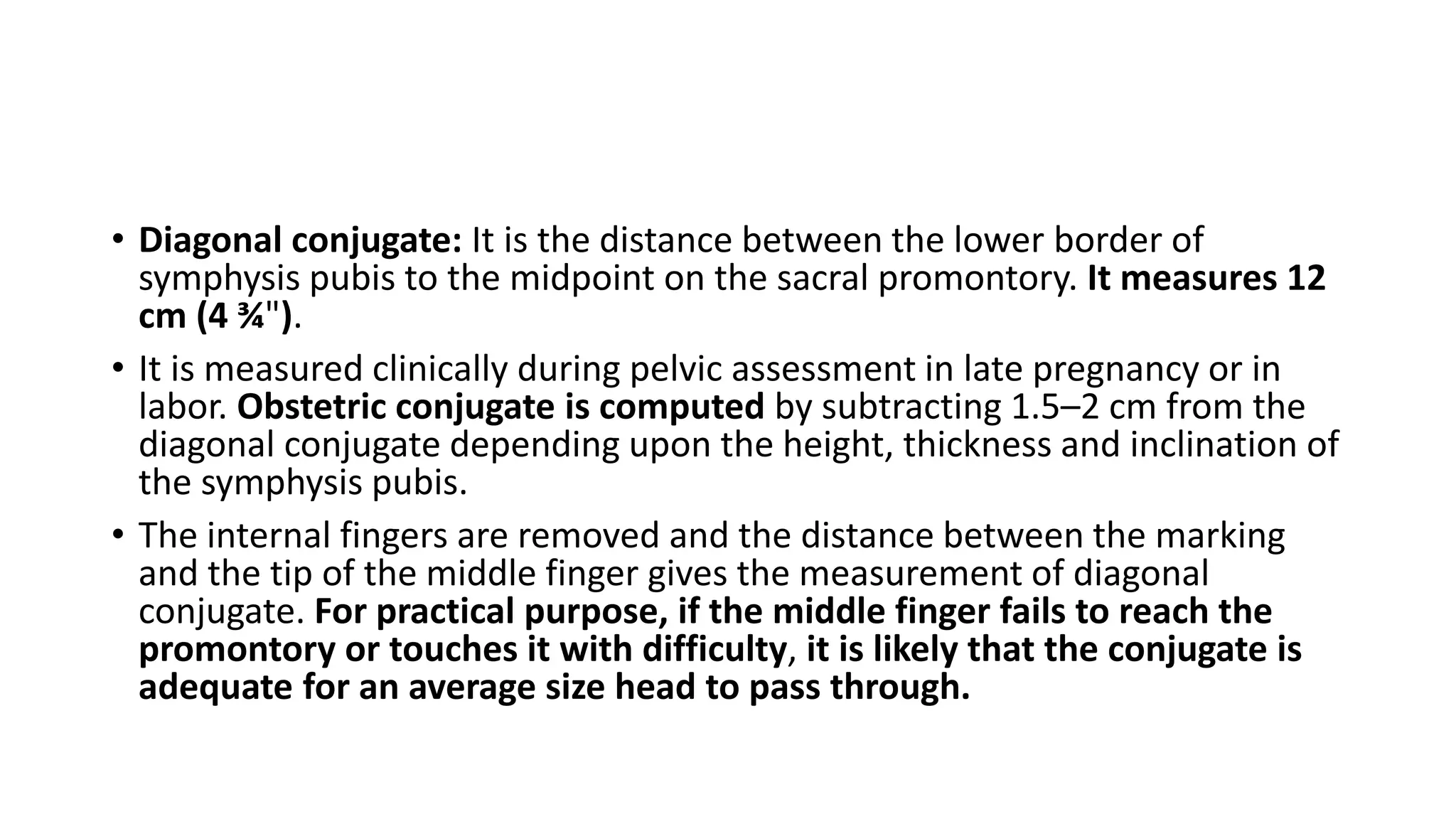 • Diagonal conjugate: It is the distance between the lower border of symphysis pubis to the midpoint on the sacral promontory. It measures 12 cm (4 ¾").

• It is measured clinically during pelvic assessment in late pregnancy or in labor. Obstetric conjugate is computed by subtracting 1.5–2 cm from the diagonal conjugate depending upon the height, thickness and inclination of the symphysis pubis.

• The internal fingers are removed and the distance between the marking and the tip of the middle finger gives the measurement of diagonal conjugate. For practical purpose, if the middle finger fails to reach the promontory or touches it with difficulty, it is likely that the conjugate is adequate for an average size head to pass through.